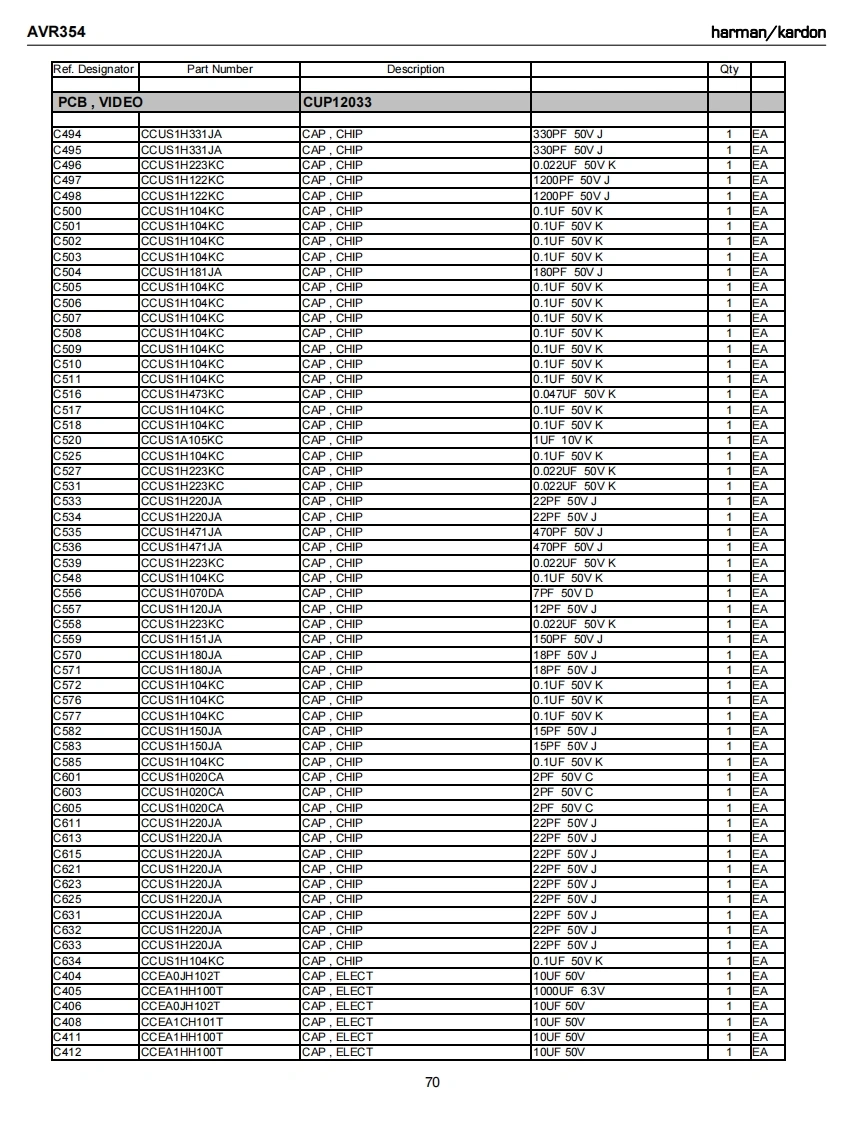 AVR354

harman/kardon

| Ref. Designator | Part Number | Description | | Qty | |
|---|---|---|---|---|---|
| PCB , VIDEO | | CUP12033 | | | |
| C494 | CCUS1H331JA | CAP , CHIP | 330PF 50V J | 1 | EA |
| C495 | CCUS1H331JA | CAP , CHIP | 330PF 50V J | 1 | EA |
| C496 | CCUS1H223KC | CAP , CHIP | 0.022UF 50V K | 1 | EA |
| C497 | CCUS1H122KC | CAP , CHIP | 1200PF 50V J | 1 | EA |
| C498 | CCUS1H122KC | CAP , CHIP | 1200PF 50V J | 1 | EA |
| C500 | CCUS1H104KC | CAP , CHIP | 0.1UF 50V K | 1 | EA |
| C501 | CCUS1H104KC | CAP , CHIP | 0.1UF 50V K | 1 | EA |
| C502 | CCUS1H104KC | CAP , CHIP | 0.1UF 50V K | 1 | EA |
| C503 | CCUS1H104KC | CAP , CHIP | 0.1UF 50V K | 1 | EA |
| C504 | CCUS1H181JA | CAP , CHIP | 180PF 50V J | 1 | EA |
| C505 | CCUS1H104KC | CAP , CHIP | 0.1UF 50V K | 1 | EA |
| C506 | CCUS1H104KC | CAP , CHIP | 0.1UF 50V K | 1 | EA |
| C507 | CCUS1H104KC | CAP , CHIP | 0.1UF 50V K | 1 | EA |
| C508 | CCUS1H104KC | CAP , CHIP | 0.1UF 50V K | 1 | EA |
| C509 | CCUS1H104KC | CAP , CHIP | 0.1UF 50V K | 1 | EA |
| C510 | CCUS1H104KC | CAP , CHIP | 0.1UF 50V K | 1 | EA |
| C511 | CCUS1H104KC | CAP , CHIP | 0.1UF 50V K | 1 | EA |
| C516 | CCUS1H473KC | CAP , CHIP | 0.047UF 50V K | 1 | EA |
| C517 | CCUS1H104KC | CAP , CHIP | 0.1UF 50V K | 1 | EA |
| C518 | CCUS1H104KC | CAP , CHIP | 0.1UF 50V K | 1 | EA |
| C520 | CCUS1A105KC | CAP , CHIP | 1UF 10V K | 1 | EA |
| C525 | CCUS1H104KC | CAP , CHIP | 0.1UF 50V K | 1 | EA |
| C527 | CCUS1H223KC | CAP , CHIP | 0.022UF 50V K | 1 | EA |
| C531 | CCUS1H223KC | CAP , CHIP | 0.022UF 50V K | 1 | EA |
| C533 | CCUS1H220JA | CAP , CHIP | 22PF 50V J | 1 | EA |
| C534 | CCUS1H220JA | CAP , CHIP | 22PF 50V J | 1 | EA |
| C535 | CCUS1H471JA | CAP , CHIP | 470PF 50V J | 1 | EA |
| C536 | CCUS1H471JA | CAP , CHIP | 470PF 50V J | 1 | EA |
| C539 | CCUS1H223KC | CAP , CHIP | 0.022UF 50V K | 1 | EA |
| C548 | CCUS1H104KC | CAP , CHIP | 0.1UF 50V K | 1 | EA |
| C556 | CCUS1H070DA | CAP , CHIP | 7PF 50V D | 1 | EA |
| C557 | CCUS1H120JA | CAP , CHIP | 12PF 50V J | 1 | EA |
| C558 | CCUS1H223KC | CAP , CHIP | 0.022UF 50V K | 1 | EA |
| C559 | CCUS1H151JA | CAP , CHIP | 150PF 50V J | 1 | EA |
| C570 | CCUS1H180JA | CAP , CHIP | 18PF 50V J | 1 | EA |
| C571 | CCUS1H180JA | CAP , CHIP | 18PF 50V J | 1 | EA |
| C572 | CCUS1H104KC | CAP , CHIP | 0.1UF 50V K | 1 | EA |
| C576 | CCUS1H104KC | CAP , CHIP | 0.1UF 50V K | 1 | EA |
| C577 | CCUS1H104KC | CAP , CHIP | 0.1UF 50V K | 1 | EA |
| C582 | CCUS1H150JA | CAP , CHIP | 15PF 50V J | 1 | EA |
| C583 | CCUS1H150JA | CAP , CHIP | 15PF 50V J | 1 | EA |
| C585 | CCUS1H104KC | CAP , CHIP | 0.1UF 50V K | 1 | EA |
| C601 | CCUS1H020CA | CAP , CHIP | 2PF 50V C | 1 | EA |
| C603 | CCUS1H020CA | CAP , CHIP | 2PF 50V C | 1 | EA |
| C605 | CCUS1H020CA | CAP , CHIP | 2PF 50V C | 1 | EA |
| C611 | CCUS1H220JA | CAP , CHIP | 22PF 50V J | 1 | EA |
| C613 | CCUS1H220JA | CAP , CHIP | 22PF 50V J | 1 | EA |
| C615 | CCUS1H220JA | CAP , CHIP | 22PF 50V J | 1 | EA |
| C621 | CCUS1H220JA | CAP , CHIP | 22PF 50V J | 1 | EA |
| C623 | CCUS1H220JA | CAP , CHIP | 22PF 50V J | 1 | EA |
| C625 | CCUS1H220JA | CAP , CHIP | 22PF 50V J | 1 | EA |
| C631 | CCUS1H220JA | CAP , CHIP | 22PF 50V J | 1 | EA |
| C632 | CCUS1H220JA | CAP , CHIP | 22PF 50V J | 1 | EA |
| C633 | CCUS1H220JA | CAP , CHIP | 22PF 50V J | 1 | EA |
| C634 | CCUS1H104KC | CAP , CHIP | 0.1UF 50V K | 1 | EA |
| C404 | CCEA0JH102T | CAP , ELECT | 10UF 50V | 1 | EA |
| C405 | CCEA1HH100T | CAP , ELECT | 1000UF 6.3V | 1 | EA |
| C406 | CCEA0JH102T | CAP , ELECT | 10UF 50V | 1 | EA |
| C408 | CCEA1CH101T | CAP , ELECT | 10UF 50V | 1 | EA |
| C411 | CCEA1HH100T | CAP , ELECT | 10UF 50V | 1 | EA |
| C412 | CCEA1HH100T | CAP , ELECT | 10UF 50V | 1 | EA |

70